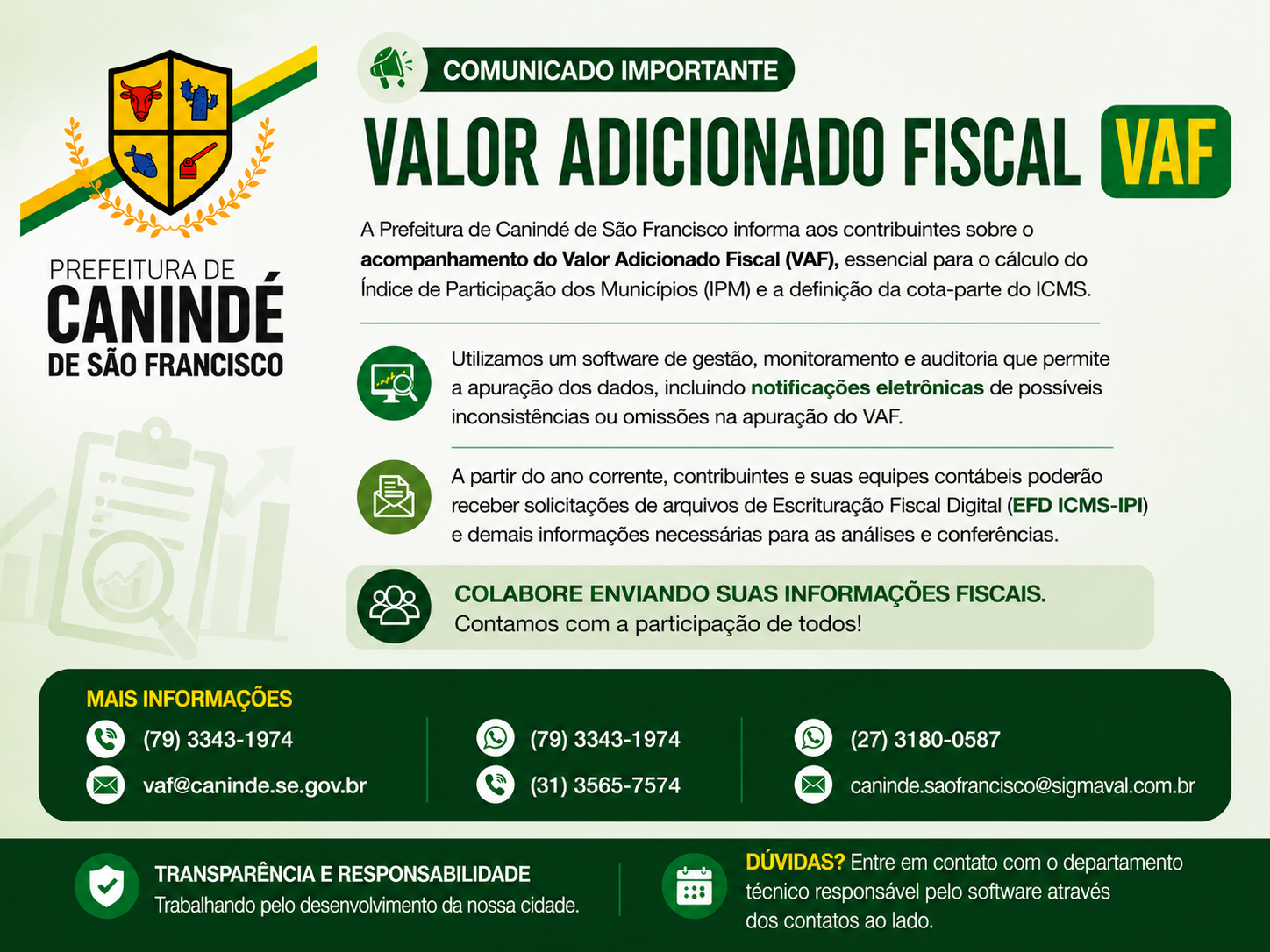 PREFEITURA DE
CANINDÉ
DE SÃO FRANCISCO

COMUNICADO IMPORTANTE

VALOR ADICIONADO FISCAL VAF

A Prefeitura de Canindé de São Francisco informa aos contribuintes sobre o acompanhamento do Valor Adicionado Fiscal (VAF), essencial para o cálculo do Índice de Participação dos Municípios (IPM) e a definição da cota-parte do ICMS.

Utilizamos um software de gestão, monitoramento e auditoria que permite a apuração dos dados, incluindo notificações eletrônicas de possíveis inconsistências ou omissões na apuração do VAF.

A partir do ano corrente, contribuintes e suas equipes contábeis poderão receber solicitações de arquivos de Escrituração Fiscal Digital (EFD ICMS-IPI) e demais informações necessárias para as análises e conferências.

COLABORE ENVIANDO SUAS INFORMAÇÕES FISCAIS.
Contamos com a participação de todos!

MAIS INFORMAÇÕES

(79) 3343-1974
vaf@caninde.se.gov.br

(79) 3343-1974
(31) 3565-7574

(27) 3180-0587
caninde.saofrancisco@sigmaval.com.br

TRANSPARÊNCIA E RESPONSABILIDADE
Trabalhando pelo desenvolvimento da nossa cidade.

DÚVIDAS? Entre em contato com o departamento técnico responsável pelo software através dos contatos ao lado.